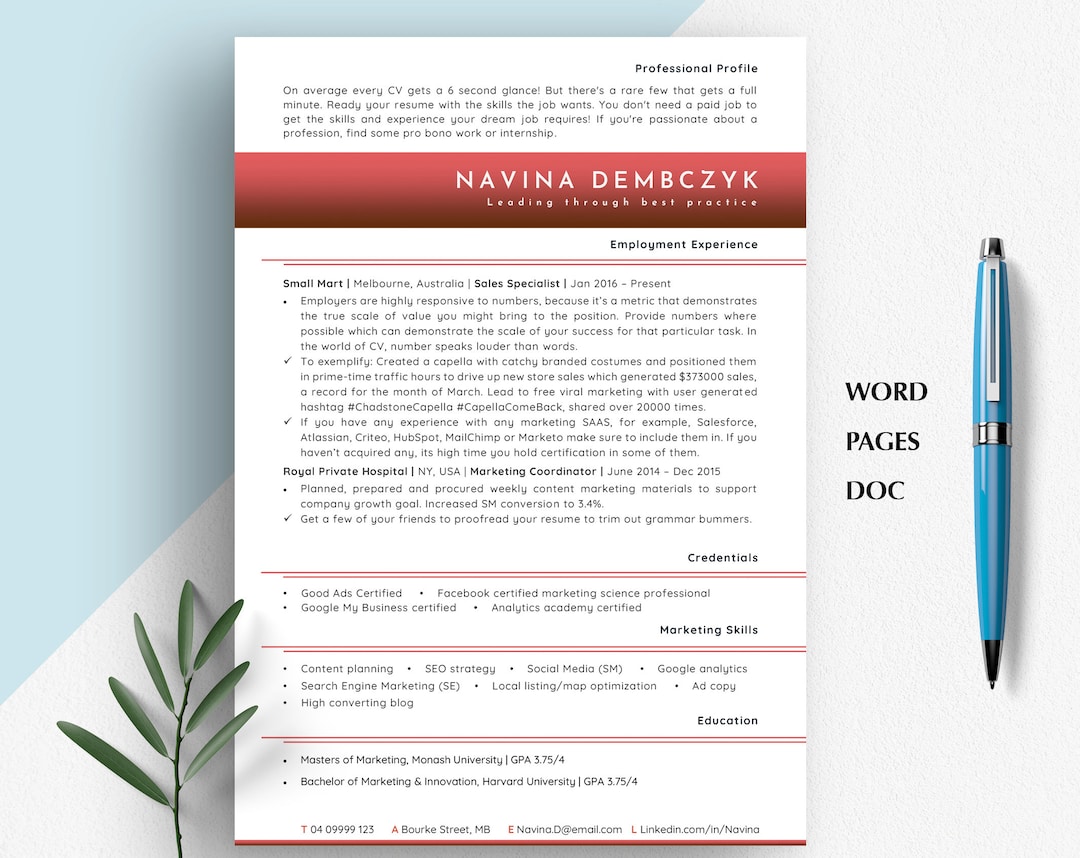 Professional Profile

On average every CV gets a 6 second glance! But there's a rare few that gets a full minute. Ready your resume with the skills the job wants. You don't need a paid job to get the skills and experience your dream job requires! If you're passionate about a profession, find some pro bono work or internship.

NAVINA DEMBCZYK

Leading through best practice

Employment Experience

Small Mart | Melbourne, Australia | Sales Specialist | Jan 2016 – Present

• Employers are highly responsive to numbers, because it's a metric that demonstrates the true scale of value you might bring to the position. Provide numbers where possible which can demonstrate the scale of your success for that particular task. In the world of CV, number speaks louder than words.

✓ To exemplify: Created a capella with catchy branded costumes and positioned them in prime-time traffic hours to drive up new store sales which generated $373000 sales, a record for the month of March. Lead to free viral marketing with user generated hashtag #ChadstoneCapella #CapellaComeBack, shared over 20000 times.

✓ If you have any experience with any marketing SAAS, for example, Salesforce, Atlassian, Criteo, HubSpot, MailChimp or Marketo make sure to include them in. If you haven't acquired any, its high time you hold certification in some of them.

Royal Private Hospital | NY, USA | Marketing Coordinator | June 2014 – Dec 2015

• Planned, prepared and procured weekly content marketing materials to support company growth goal. Increased SM conversion to 3.4%.

✓ Get a few of your friends to proofread your resume to trim out grammar bummers.

Credentials

• Good Ads Certified • Facebook certified marketing science professional
• Google My Business certified • Analytics academy certified

Marketing Skills

• Content planning • SEO strategy • Social Media (SM) • Google analytics
• Search Engine Marketing (SE) • Local listing/map optimization • Ad copy
• High converting blog

Education

• Masters of Marketing, Monash University | GPA 3.75/4

• Bachelor of Marketing & Innovation, Harvard University | GPA 3.75/4

T 04 09999 123 A Bourke Street, MB E Navina.D@email.com L Linkedin.com/in/Navina

WORD

PAGES

DOC